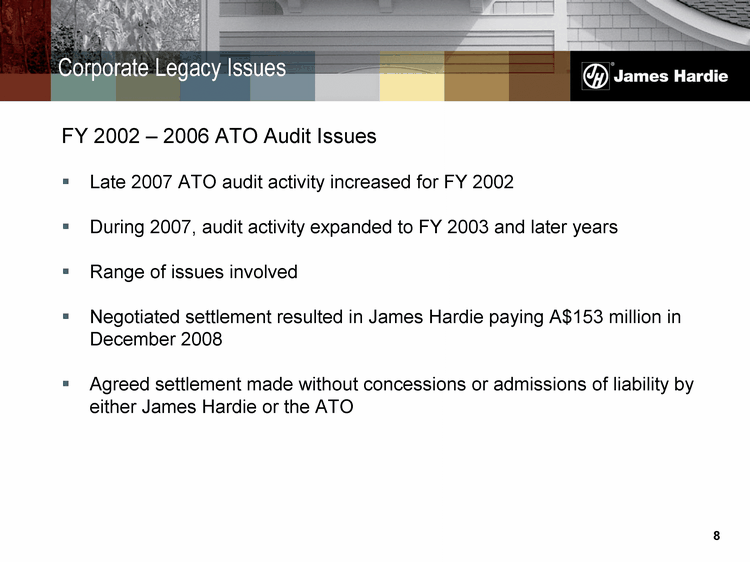 Corporate Legacy Issues

JH James Hardie

FY 2002 – 2006 ATO Audit Issues

▪ Late 2007 ATO audit activity increased for FY 2002

▪ During 2007, audit activity expanded to FY 2003 and later years

▪ Range of issues involved

▪ Negotiated settlement resulted in James Hardie paying A$153 million in December 2008

▪ Agreed settlement made without concessions or admissions of liability by either James Hardie or the ATO

8